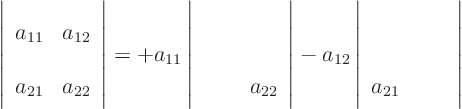 $\begin{vmatrix} a_{11} & a_{12} \\ a_{21} & a_{22} \end{vmatrix} = +a_{11} \begin{vmatrix} & \\ & a_{22} \end{vmatrix} - a_{12} \begin{vmatrix} & \\ a_{21} & \end{vmatrix}$